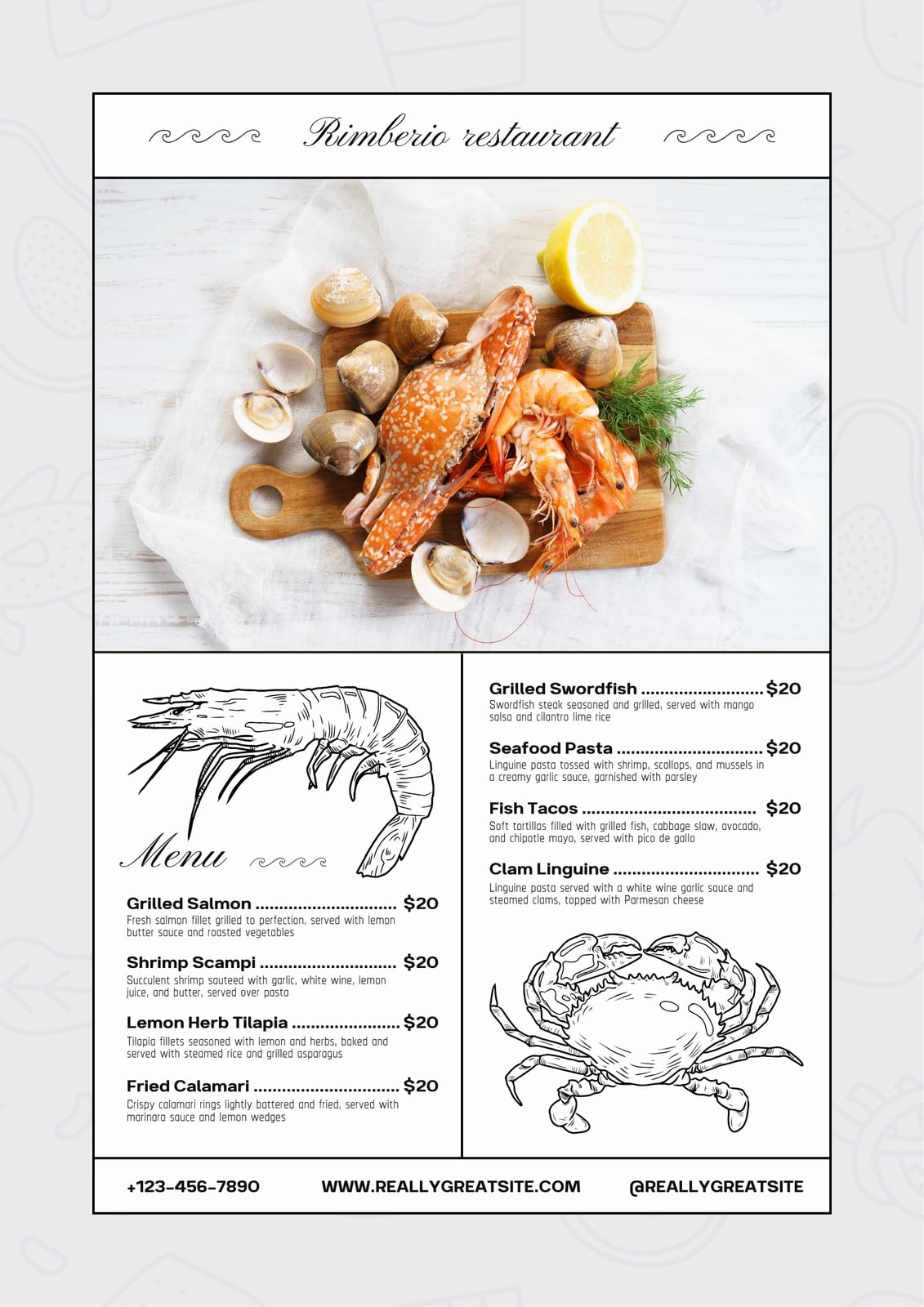 Rimberio restaurant

Menu

Grilled Salmon $20
Fresh salmon fillet grilled to perfection, served with lemon butter sauce and roasted vegetables

Shrimp Scampi $20
Succulent shrimp sauteed with garlic, white wine, lemon juice, and butter, served over pasta

Lemon Herb Tilapia $20
Tilapia fillets seasoned with lemon and herbs, baked and served with steamed rice and grilled asparagus

Fried Calamari $20
Crispy calamari rings lightly battered and fried, served with marinara sauce and lemon wedges

Grilled Swordfish $20
Swordfish steak seasoned and grilled, served with mango salsa and cilantro lime rice

Seafood Pasta $20
Linguine pasta tossed with shrimp, scallops, and mussels in a creamy garlic sauce, garnished with parsley

Fish Tacos $20
Soft tortillas filled with grilled fish, cabbage slaw, avocado, and chipotle mayo, served with pico de gallo

Clam Linguine $20
Linguine pasta served with a white wine garlic sauce and steamed clams, topped with Parmesan cheese

+123-456-7890 WWW.REALLYGREATSITE.COM @REALLYGREATSITE